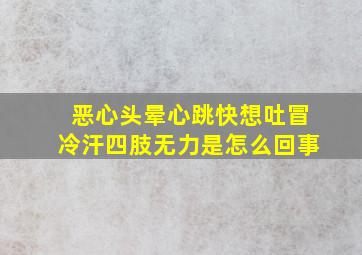 恶心头晕心跳快想吐冒冷汗四肢无力是怎么回事